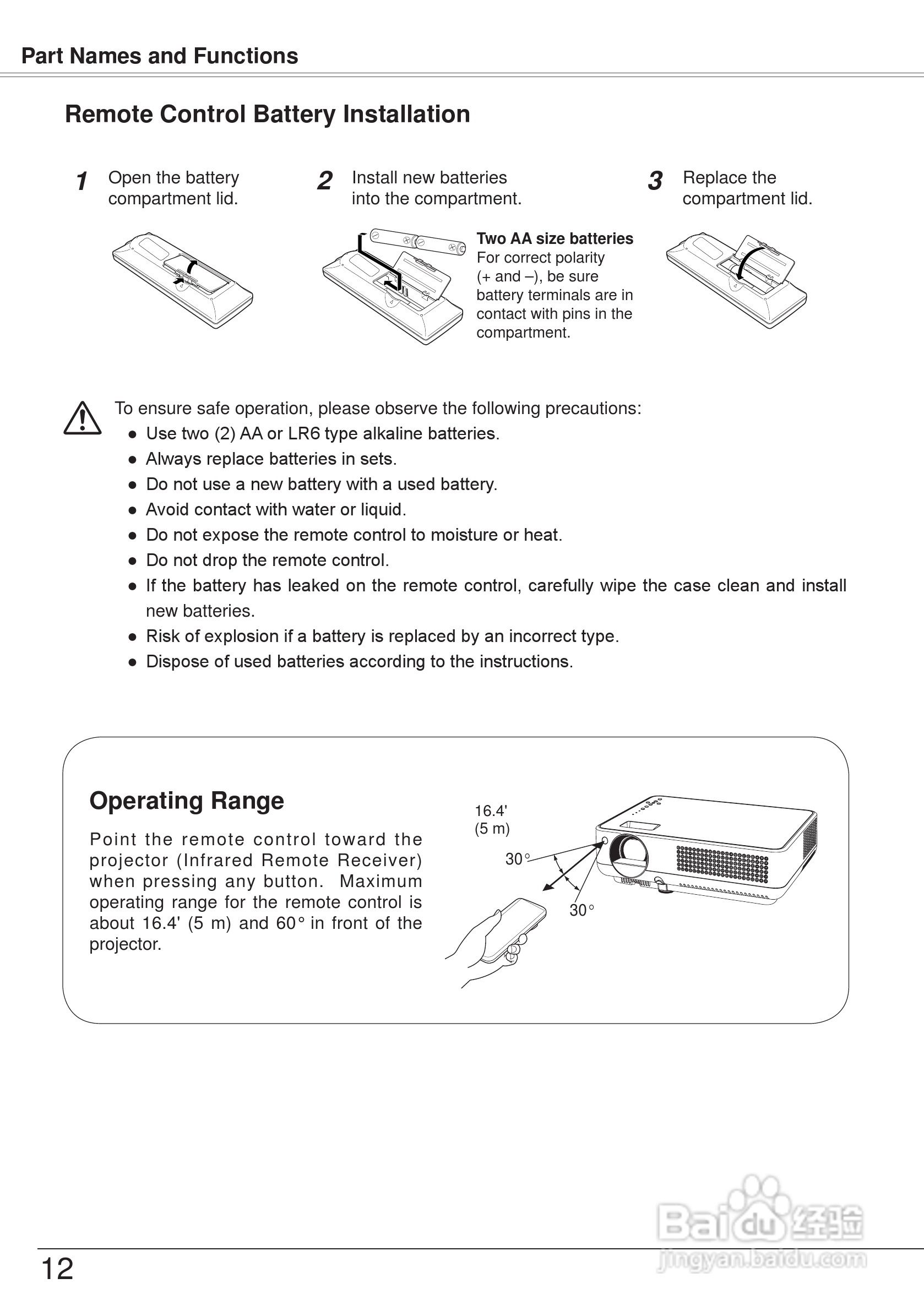 Part Names and Functions

Remote Control Battery Installation

1 Open the battery compartment lid.

2 Install new batteries into the compartment.

Two AA size batteries
For correct polarity (+ and –), be sure battery terminals are in contact with pins in the compartment.

3 Replace the compartment lid.

To ensure safe operation, please observe the following precautions:
● Use two (2) AA or LR6 type alkaline batteries.
● Always replace batteries in sets.
● Do not use a new battery with a used battery.
● Avoid contact with water or liquid.
● Do not expose the remote control to moisture or heat.
● Do not drop the remote control.
● If the battery has leaked on the remote control, carefully wipe the case clean and install new batteries.
● Risk of explosion if a battery is replaced by an incorrect type.
● Dispose of used batteries according to the instructions.

Operating Range

Point the remote control toward the projector (Infrared Remote Receiver) when pressing any button. Maximum operating range for the remote control is about 16.4' (5 m) and 60° in front of the projector.

16.4' (5 m)

30°

30°

Baidu 经验
jingyan.baidu.com

12